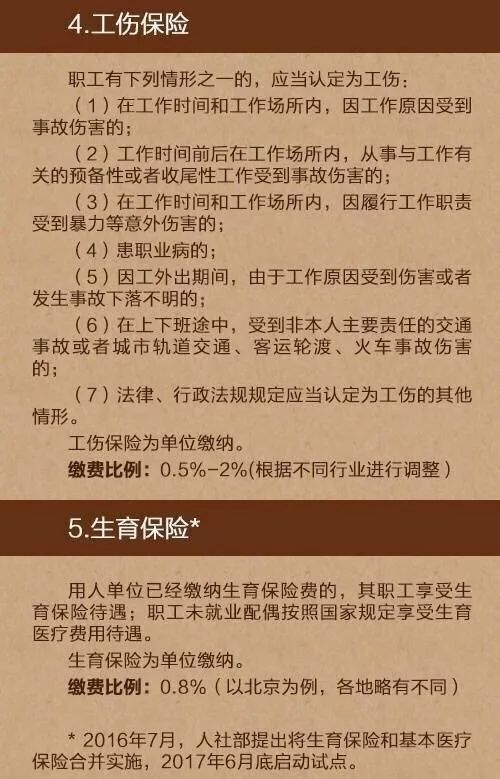 4.工伤保险

职工有下列情形之一的，应当认定为工伤：

（1）在工作时间和工作场所内，因工作原因受到事故伤害的；

（2）工作时间前后在工作场所内，从事与工作有关的预备性或者收尾性工作受到事故伤害的；

（3）在工作时间和工作场所内，因履行工作职责受到暴力等意外伤害的；

（4）患职业病的；

（5）因工外出期间，由于工作原因受到伤害或者发生事故下落不明的；

（6）在上下班途中，受到非本人主要责任的交通事故或者城市轨道交通、客运轮渡、火车事故伤害的；

（7）法律、行政法规规定应当认定为工伤的其他情形。

工伤保险为单位缴纳。

缴费比例：0.5%-2%(根据不同行业进行调整）

5.生育保险*

用人单位已经缴纳生育保险费的，其职工享受生育保险待遇；职工未就业配偶按照国家规定享受生育医疗费用待遇。

生育保险为单位缴纳。

缴费比例：0.8%（以北京为例，各地略有不同）

* 2016年7月，人社部提出将生育保险和基本医疗保险合并实施，2017年6月底启动试点。